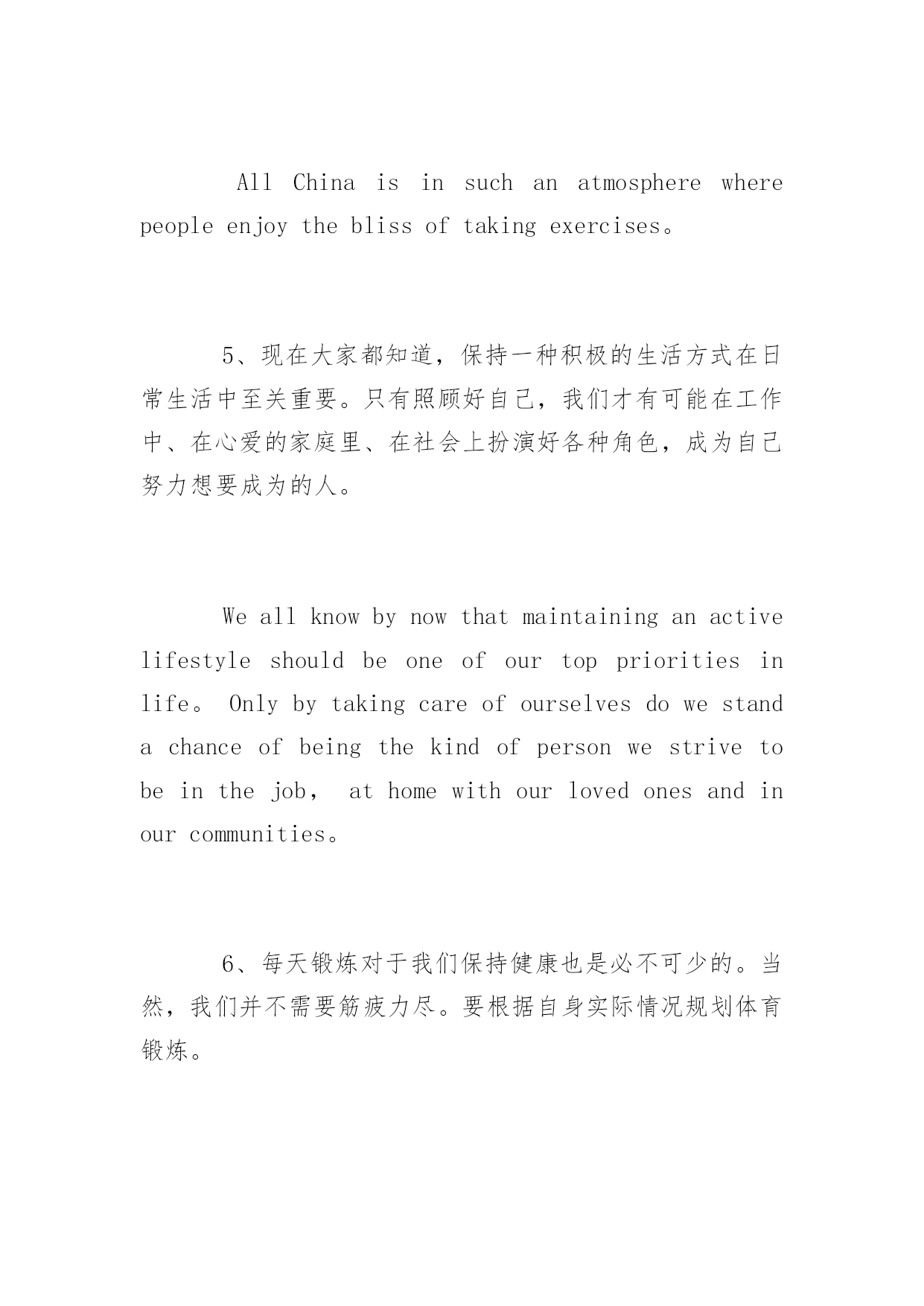 All China is in such an atmosphere where people enjoy the bliss of taking exercises。

5、现在大家都知道，保持一种积极的生活方式在日常生活中至关重要。只有照顾好自己，我们才有可能在工作中、在心爱的家庭里、在社会上扮演好各种角色，成为自己努力想要成为的人。

We all know by now that maintaining an active lifestyle should be one of our top priorities in life。 Only by taking care of ourselves do we stand a chance of being the kind of person we strive to be in the job， at home with our loved ones and in our communities。

6、每天锻炼对于我们保持健康也是必不可少的。当然，我们并不需要筋疲力尽。要根据自身实际情况规划体育锻炼。